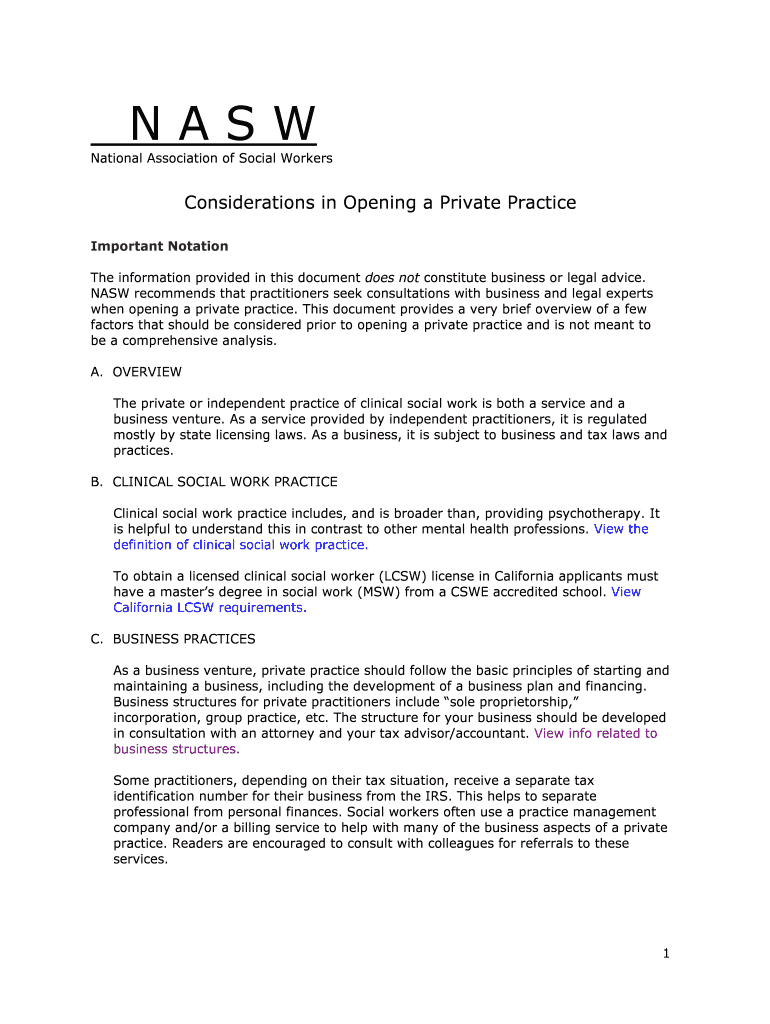 N A S W
National Association of Social Workers

Considerations in Opening a Private Practice

Important Notation

The information provided in this document does not constitute business or legal advice. NASW recommends that practitioners seek consultations with business and legal experts when opening a private practice. This document provides a very brief overview of a few factors that should be considered prior to opening a private practice and is not meant to be a comprehensive analysis.

A. OVERVIEW

The private or independent practice of clinical social work is both a service and a business venture. As a service provided by independent practitioners, it is regulated mostly by state licensing laws. As a business, it is subject to business and tax laws and practices.

B. CLINICAL SOCIAL WORK PRACTICE

Clinical social work practice includes, and is broader than, providing psychotherapy. It is helpful to understand this in contrast to other mental health professions. View the definition of clinical social work practice.

To obtain a licensed clinical social worker (LCSW) license in California applicants must have a master's degree in social work (MSW) from a CSWE accredited school. View California LCSW requirements.

C. BUSINESS PRACTICES

As a business venture, private practice should follow the basic principles of starting and maintaining a business, including the development of a business plan and financing. Business structures for private practitioners include "sole proprietorship," incorporation, group practice, etc. The structure for your business should be developed in consultation with an attorney and your tax advisor/accountant. View info related to business structures.

Some practitioners, depending on their tax situation, receive a separate tax identification number for their business from the IRS. This helps to separate professional from personal finances. Social workers often use a practice management company and/or a billing service to help with many of the business aspects of a private practice. Readers are encouraged to consult with colleagues for referrals to these services.

1